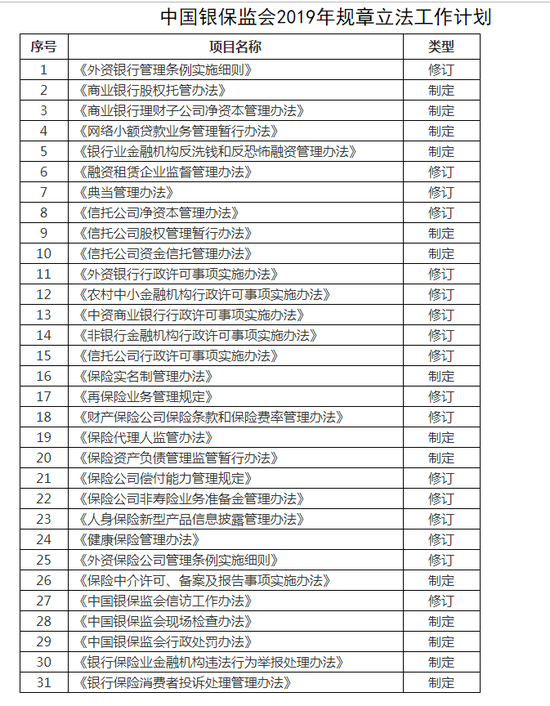 中国银保监会2019年规章立法工作计划

| 序号 | 项目名称 | 类型 |
|---|---|---|
| 1 | 《外资银行管理条例实施细则》 | 修订 |
| 2 | 《商业银行股权托管办法》 | 制定 |
| 3 | 《商业银行理财子公司净资本管理办法》 | 制定 |
| 4 | 《网络小额贷款业务管理暂行办法》 | 制定 |
| 5 | 《银行业金融机构反洗钱和反恐怖融资管理办法》 | 制定 |
| 6 | 《融资租赁企业监督管理办法》 | 修订 |
| 7 | 《典当管理办法》 | 修订 |
| 8 | 《信托公司净资本管理办法》 | 修订 |
| 9 | 《信托公司股权管理暂行办法》 | 制定 |
| 10 | 《信托公司资金信托管理办法》 | 制定 |
| 11 | 《外资银行行政许可事项实施办法》 | 修订 |
| 12 | 《农村中小金融机构行政许可事项实施办法》 | 修订 |
| 13 | 《中资商业银行行政许可事项实施办法》 | 修订 |
| 14 | 《非银行金融机构行政许可事项实施办法》 | 修订 |
| 15 | 《信托公司行政许可事项实施办法》 | 修订 |
| 16 | 《保险实名制管理办法》 | 制定 |
| 17 | 《再保险业务管理规定》 | 修订 |
| 18 | 《财产保险公司保险条款和保险费率管理办法》 | 修订 |
| 19 | 《保险代理人监管办法》 | 制定 |
| 20 | 《保险资产负债管理监管暂行办法》 | 制定 |
| 21 | 《保险公司偿付能力管理规定》 | 修订 |
| 22 | 《保险公司非寿险业务准备金管理办法》 | 修订 |
| 23 | 《人身保险新型产品信息披露管理办法》 | 修订 |
| 24 | 《健康保险管理办法》 | 修订 |
| 25 | 《外资保险公司管理条例实施细则》 | 修订 |
| 26 | 《保险中介许可、备案及报告事项实施办法》 | 制定 |
| 27 | 《中国银保监会信访工作办法》 | 修订 |
| 28 | 《中国银保监会现场检查办法》 | 制定 |
| 29 | 《中国银保监会行政处罚办法》 | 制定 |
| 30 | 《银行保险业金融机构违法行为举报处理办法》 | 制定 |
| 31 | 《银行保险消费者投诉处理管理办法》 | 制定 |